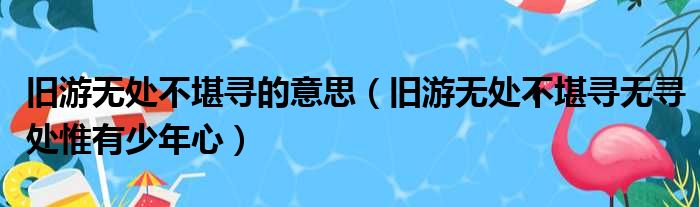 旧游无处不堪寻的意思（旧游无处不堪寻无寻处惟有少年心）